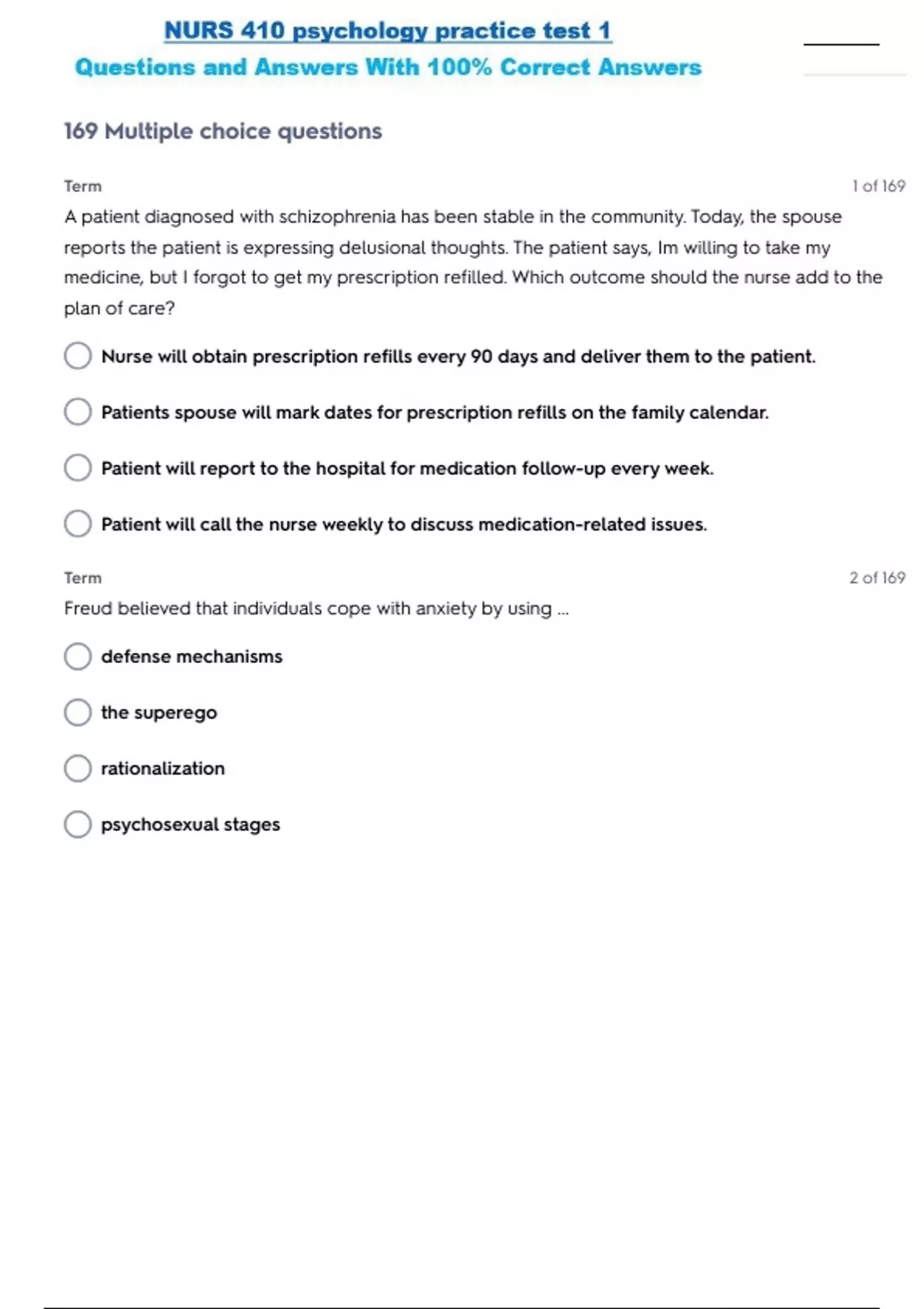 NURS 410 psychology practice test 1
Questions and Answers With 100% Correct Answers

169 Multiple choice questions

Term

1 of 169

A patient diagnosed with schizophrenia has been stable in the community. Today, the spouse reports the patient is expressing delusional thoughts. The patient says, Im willing to take my medicine, but I forgot to get my prescription refilled. Which outcome should the nurse add to the plan of care?

Nurse will obtain prescription refills every 90 days and deliver them to the patient.

Patients spouse will mark dates for prescription refills on the family calendar.

Patient will report to the hospital for medication follow-up every week.

Patient will call the nurse weekly to discuss medication-related issues.

Term

2 of 169

Freud believed that individuals cope with anxiety by using ...

defense mechanisms

the superego

rationalization

psychosexual stages